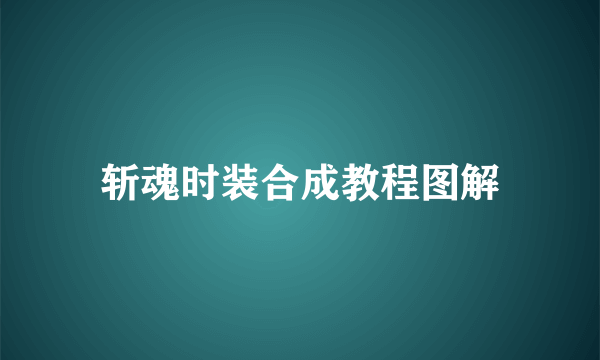 斩魂时装合成教程图解